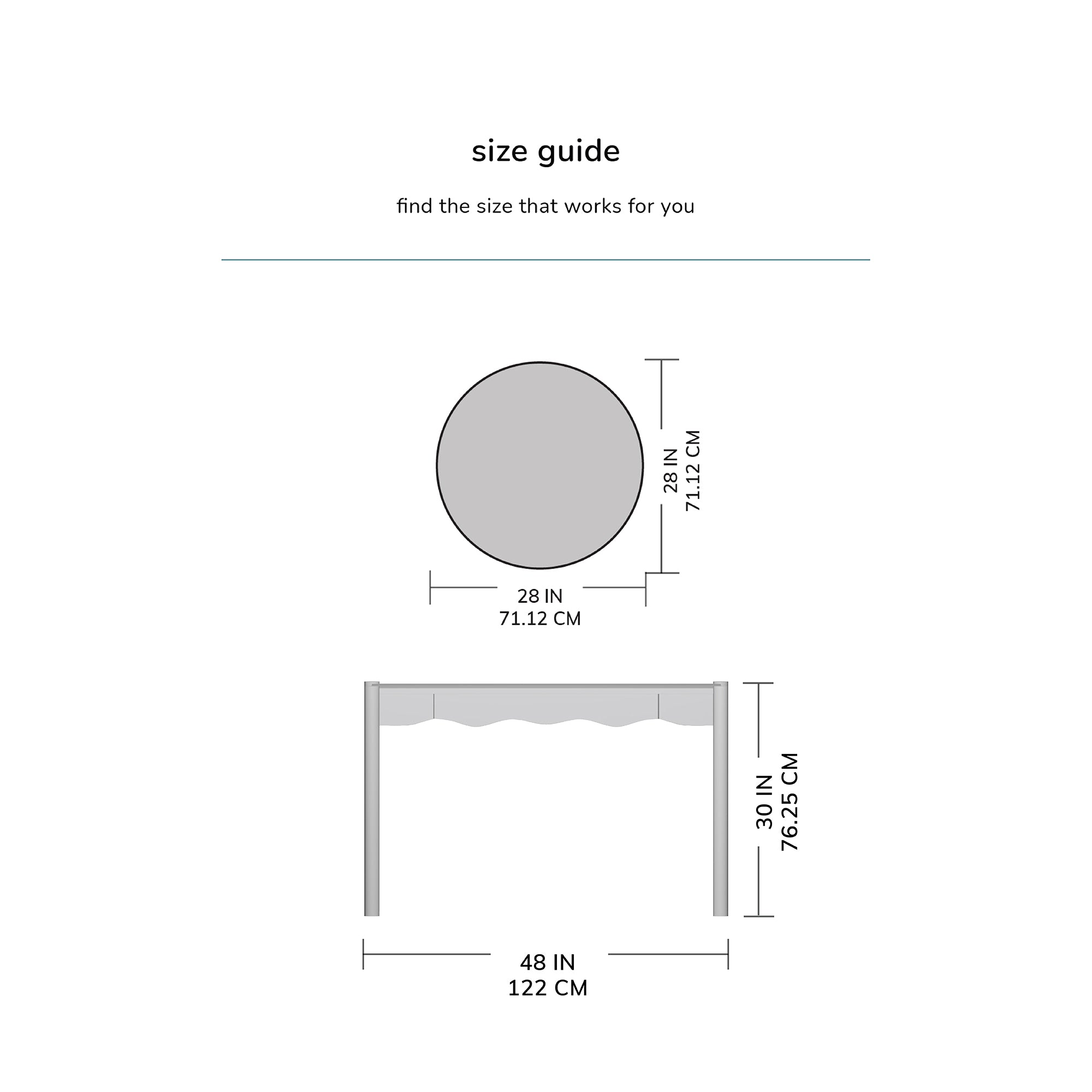 size guide

find the size that works for you

28 IN
71.12 CM

28 IN
71.12 CM

30 IN
76.25 CM

48 IN
122 CM